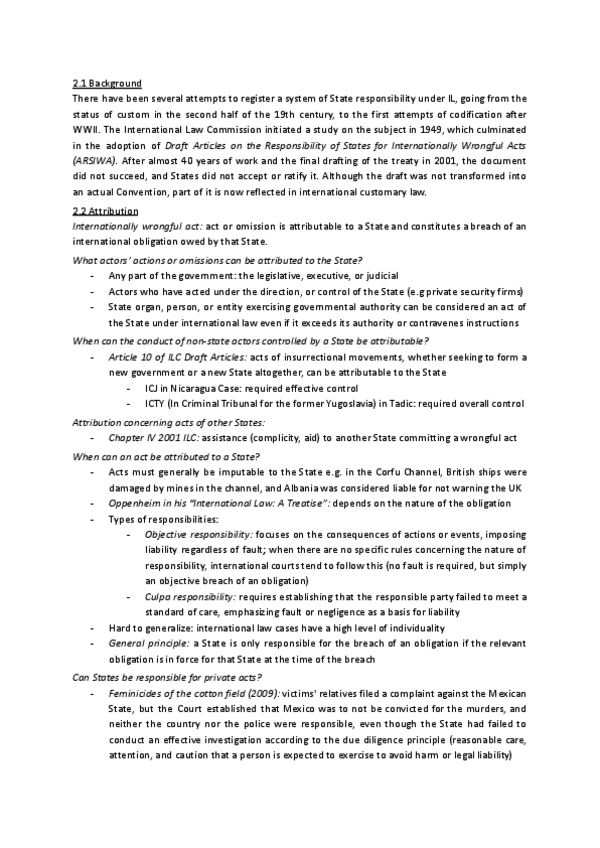 2.1 Background

There have been several attempts to register a system of State responsibility under IL, going from the status of custom in the second half of the 19th century, to the first attempts of codification after WWII. The International Law Commission initiated a study on the subject in 1949, which culminated in the adoption of Draft Articles on the Responsibility of States for Internationally Wrongful Acts (ARSIWA). After almost 40 years of work and the final drafting of the treaty in 2001, the document did not succeed, and States did not accept or ratify it. Although the draft was not transformed into an actual Convention, part of it is now reflected in international customary law.

2.2 Attribution

Internationally wrongful act: act or omission is attributable to a State and constitutes a breach of an international obligation owed by that State.

What actors' actions or omissions can be attributed to the State?

- Any part of the government: the legislative, executive, or judicial
- Actors who have acted under the direction, or control of the State (e.g private security firms)
- State organ, person, or entity exercising governmental authority can be considered an act of the State under international law even if it exceeds its authority or contravenes instructions

When can the conduct of non-state actors controlled by a State be attributable?

- Article 10 of ILC Draft Articles: acts of insurrectional movements, whether seeking to form a new government or a new State altogether, can be attributable to the State
  - ICJ in Nicaragua Case: required effective control
  - ICTY (In Criminal Tribunal for the former Yugoslavia) in Tadic: required overall control

Attribution concerning acts of other States:

- Chapter IV 2001 ILC: assistance (complicity, aid) to another State committing a wrongful act

When can an act be attributed to a State?

- Acts must generally be imputable to the State e.g. in the Corfu Channel, British ships were damaged by mines in the channel, and Albania was considered liable for not warning the UK
- Oppenheim in his "International Law: A Treatise": depends on the nature of the obligation
- Types of responsibilities:
  - Objective responsibility: focuses on the consequences of actions or events, imposing liability regardless of fault; when there are no specific rules concerning the nature of responsibility, international courts tend to follow this (no fault is required, but simply an objective breach of an obligation)
  - Culpa responsibility: requires establishing that the responsible party failed to meet a standard of care, emphasizing fault or negligence as a basis for liability
- Hard to generalize: international law cases have a high level of individuality
- General principle: a State is only responsible for the breach of an obligation if the relevant obligation is in force for that State at the time of the breach

Can States be responsible for private acts?

- Feminicides of the cotton field (2009): victims' relatives filed a complaint against the Mexican State, but the Court established that Mexico was to not be convicted for the murders, and neither the country nor the police were responsible, even though the State had failed to conduct an effective investigation according to the due diligence principle (reasonable care, attention, and caution that a person is expected to exercise to avoid harm or legal liability)